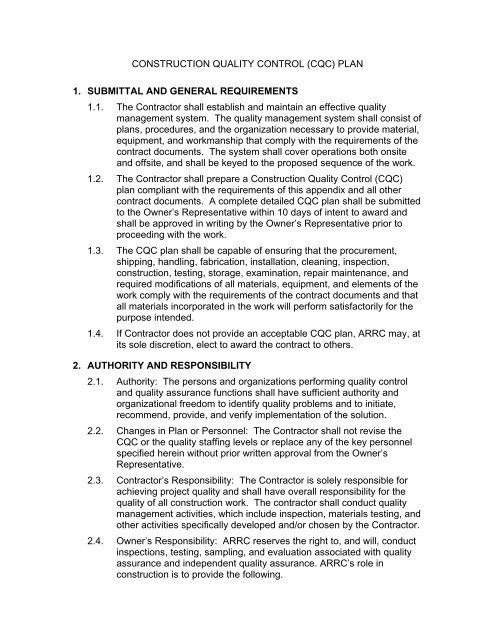 CONSTRUCTION QUALITY CONTROL (CQC) PLAN

1. SUBMITTAL AND GENERAL REQUIREMENTS

1.1. The Contractor shall establish and maintain an effective quality management system. The quality management system shall consist of plans, procedures, and the organization necessary to provide material, equipment, and workmanship that comply with the requirements of the contract documents. The system shall cover operations both onsite and offsite, and shall be keyed to the proposed sequence of the work.

1.2. The Contractor shall prepare a Construction Quality Control (CQC) plan compliant with the requirements of this appendix and all other contract documents. A complete detailed CQC plan shall be submitted to the Owner's Representative within 10 days of intent to award and shall be approved in writing by the Owner's Representative prior to proceeding with the work.

1.3. The CQC plan shall be capable of ensuring that the procurement, shipping, handling, fabrication, installation, cleaning, inspection, construction, testing, storage, examination, repair maintenance, and required modifications of all materials, equipment, and elements of the work comply with the requirements of the contract documents and that all materials incorporated in the work will perform satisfactorily for the purpose intended.

1.4. If Contractor does not provide an acceptable CQC plan, ARRC may, at its sole discretion, elect to award the contract to others.

2. AUTHORITY AND RESPONSIBILITY

2.1. Authority: The persons and organizations performing quality control and quality assurance functions shall have sufficient authority and organizational freedom to identify quality problems and to initiate, recommend, provide, and verify implementation of the solution.

2.2. Changes in Plan or Personnel: The Contractor shall not revise the CQC or the quality staffing levels or replace any of the key personnel specified herein without prior written approval from the Owner's Representative.

2.3. Contractor's Responsibility: The Contractor is solely responsible for achieving project quality and shall have overall responsibility for the quality of all construction work. The contractor shall conduct quality management activities, which include inspection, materials testing, and other activities specifically developed and/or chosen by the Contractor.

2.4. Owner's Responsibility: ARRC reserves the right to, and will, conduct inspections, testing, sampling, and evaluation associated with quality assurance and independent quality assurance. ARRC's role in construction is to provide the following.